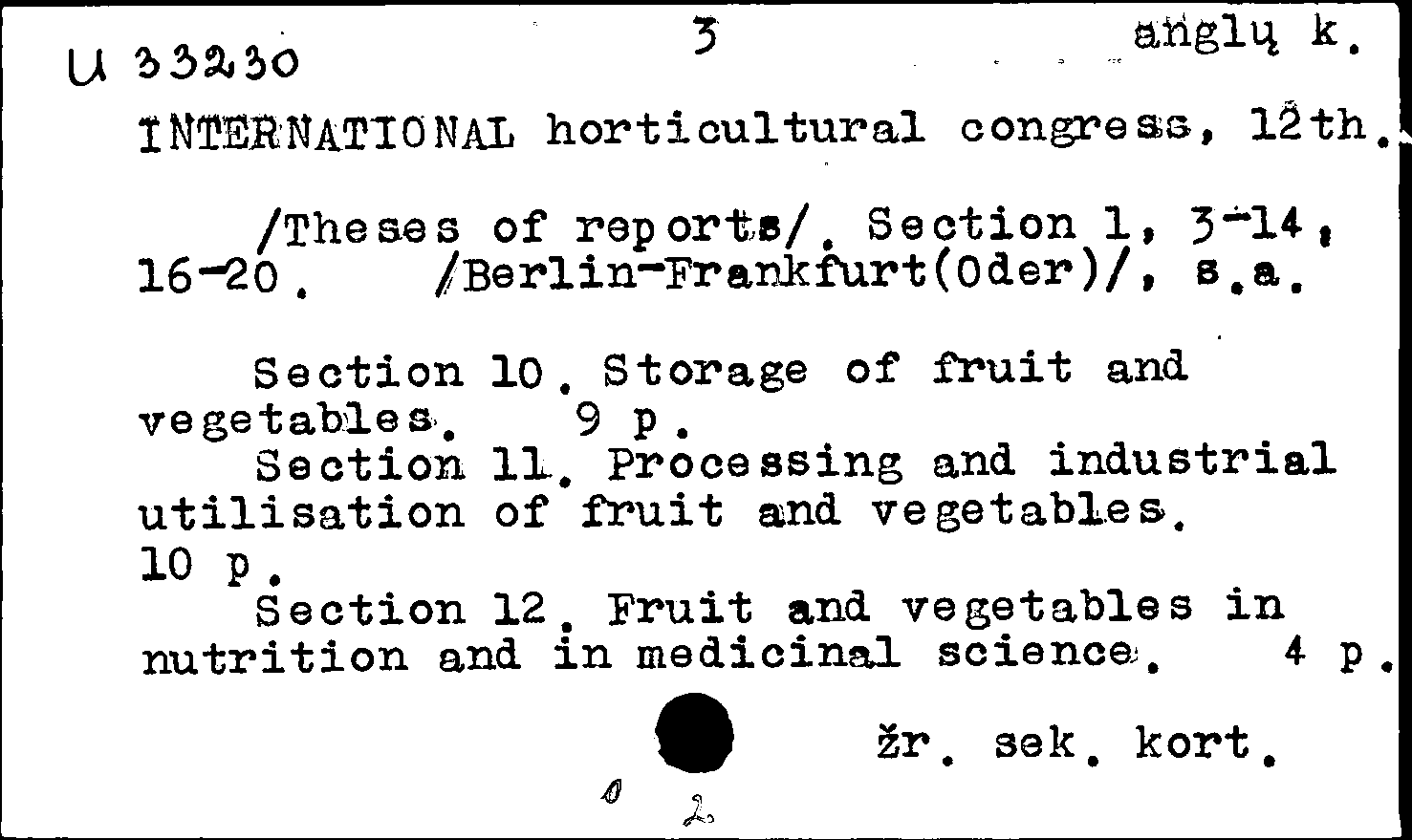 U 33230 3 anglų k.

INTERNATIONAL horticultural congress, 12th.

/Theses of reports/. Section 1, 3-14, 16-20. /Berlin-Frankfurt(Oder)/, s.a.

Section 10. Storage of fruit and vegetables. 9 p.
Section 11. Processing and industrial utilisation of fruit and vegetables. 10 p.
Section 12. Fruit and vegetables in nutrition and in medicinal science. 4 p.

žr. sek. kort.

0 2